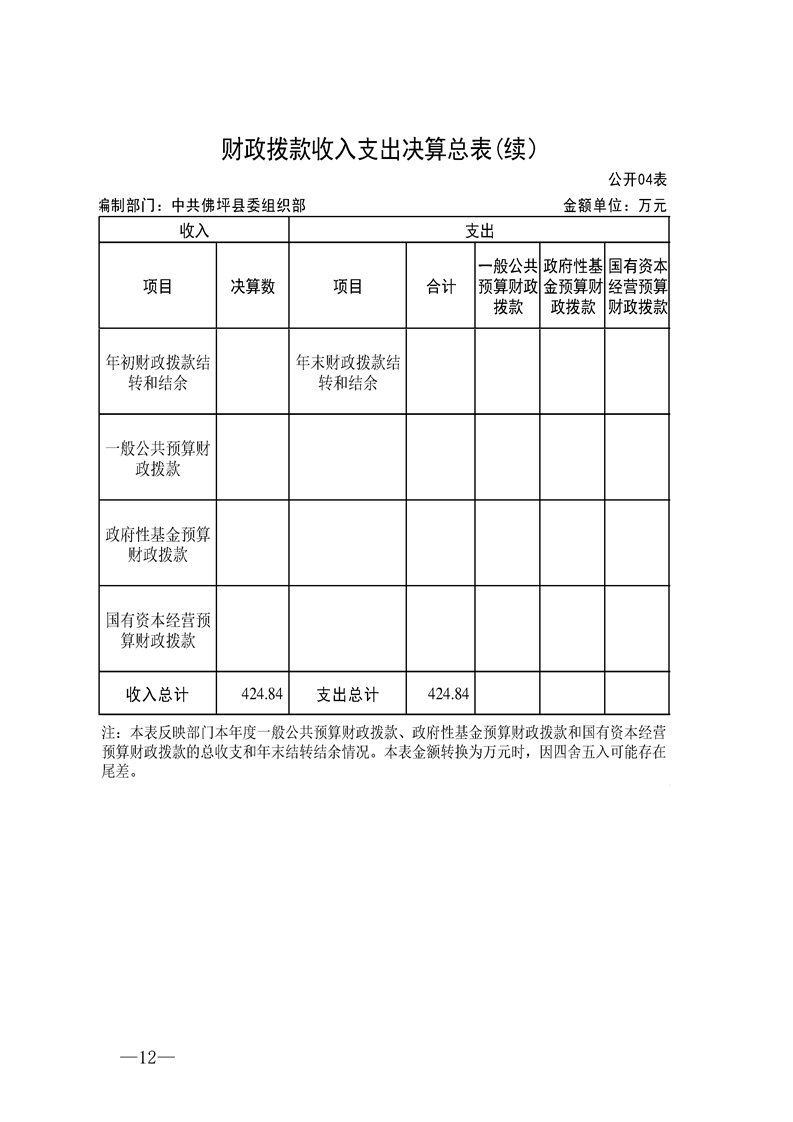 财政拨款收入支出决算总表(续)

公开04表

编制部门：中共佛坪县委组织部

金额单位：万元

| 收入 | | 支出 | | | | |
|---|---|---|---|---|---|---|
| 项目 | 决算数 | 项目 | 合计 | 一般公共预算财政拨款 | 政府性基金预算财政拨款 | 国有资本经营预算财政拨款 |
| 年初财政拨款结转和结余 | | 年末财政拨款结转和结余 | | | | |
| 一般公共预算财政拨款 | | | | | | |
| 政府性基金预算财政拨款 | | | | | | |
| 国有资本经营预算财政拨款 | | | | | | |
| 收入总计 | 424.84 | 支出总计 | 424.84 | | | |

注：本表反映部门本年度一般公共预算财政拨款、政府性基金预算财政拨款和国有资本经营预算财政拨款的总收支和年末结转结余情况。本表金额转换为万元时，因四舍五入可能存在尾差。

—12—